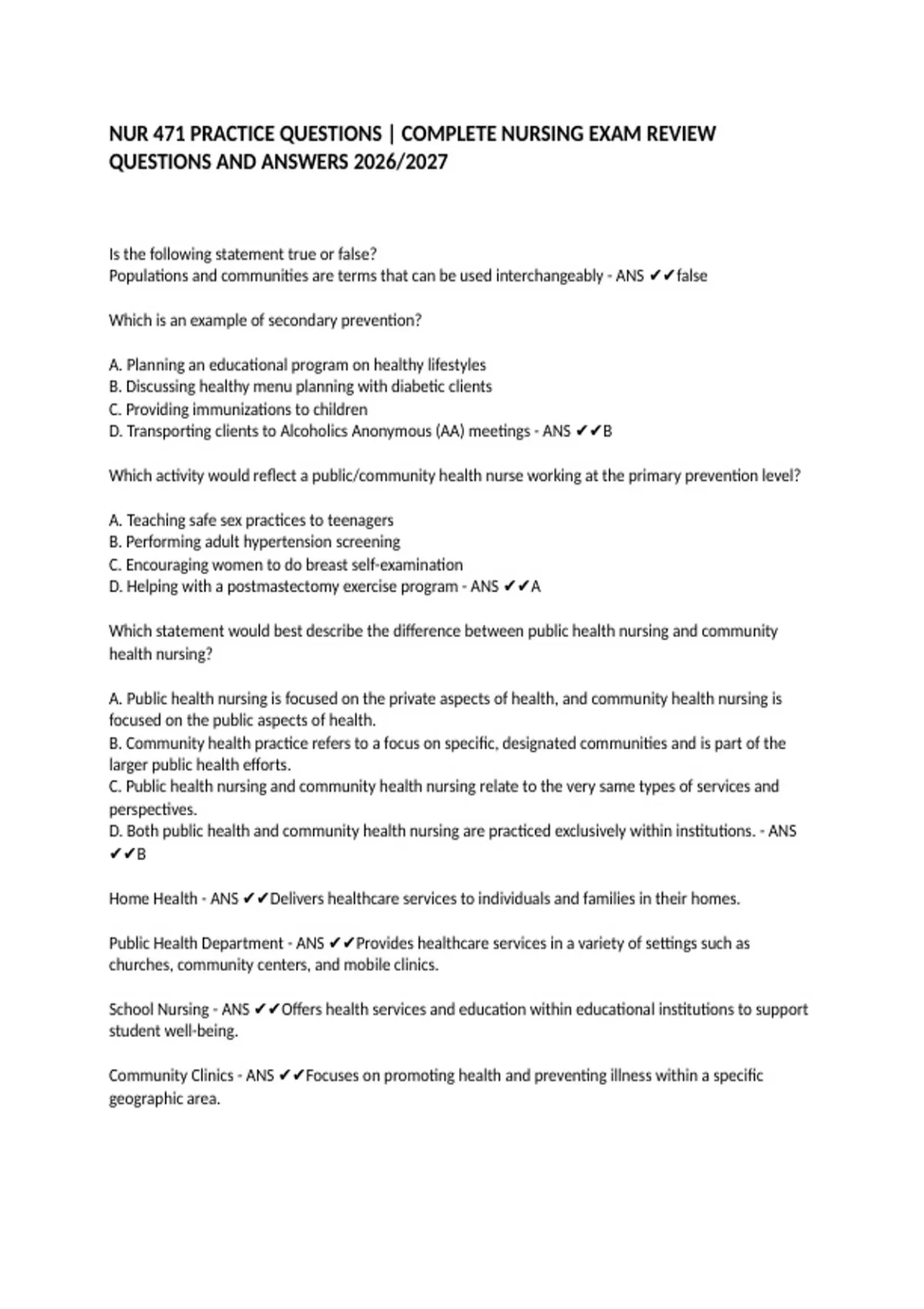 NUR 471 PRACTICE QUESTIONS | COMPLETE NURSING EXAM REVIEW QUESTIONS AND ANSWERS 2026/2027

Is the following statement true or false?
Populations and communities are terms that can be used interchangeably - ANS ✔✔false

Which is an example of secondary prevention?

A. Planning an educational program on healthy lifestyles
B. Discussing healthy menu planning with diabetic clients
C. Providing immunizations to children
D. Transporting clients to Alcoholics Anonymous (AA) meetings - ANS ✔✔B

Which activity would reflect a public/community health nurse working at the primary prevention level?

A. Teaching safe sex practices to teenagers
B. Performing adult hypertension screening
C. Encouraging women to do breast self-examination
D. Helping with a postmastectomy exercise program - ANS ✔✔A

Which statement would best describe the difference between public health nursing and community health nursing?

A. Public health nursing is focused on the private aspects of health, and community health nursing is focused on the public aspects of health.
B. Community health practice refers to a focus on specific, designated communities and is part of the larger public health efforts.
C. Public health nursing and community health nursing relate to the very same types of services and perspectives.
D. Both public health and community health nursing are practiced exclusively within institutions. - ANS ✔✔B

Home Health - ANS ✔✔Delivers healthcare services to individuals and families in their homes.

Public Health Department - ANS ✔✔Provides healthcare services in a variety of settings such as churches, community centers, and mobile clinics.

School Nursing - ANS ✔✔Offers health services and education within educational institutions to support student well-being.

Community Clinics - ANS ✔✔Focuses on promoting health and preventing illness within a specific geographic area.